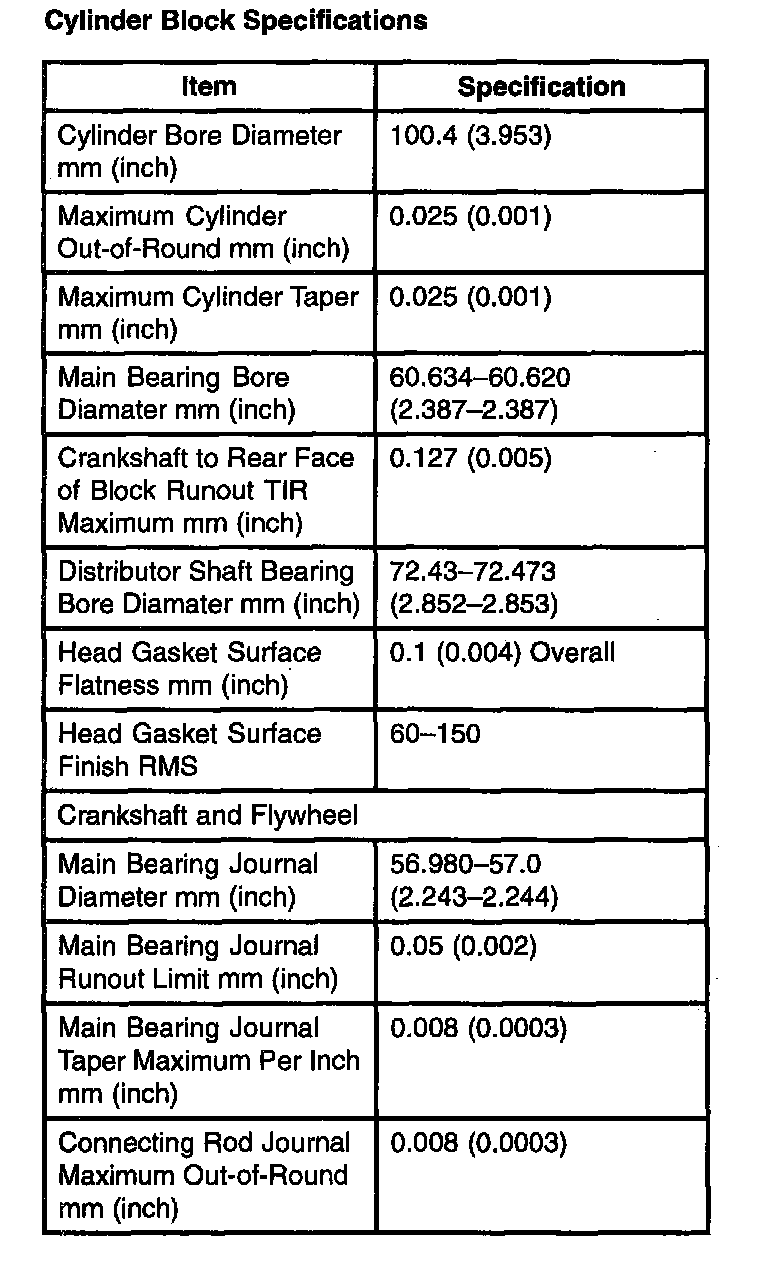 Cylinder Block Specifications

| Item | Specification |
|---|---|
| Cylinder Bore Diameter mm (inch) | 100.4 (3.953) |
| Maximum Cylinder Out-of-Round mm (inch) | 0.025 (0.001) |
| Maximum Cylinder Taper mm (inch) | 0.025 (0.001) |
| Main Bearing Bore Diamater mm (inch) | 60.634–60.620 (2.387–2.387) |
| Crankshaft to Rear Face of Block Runout TIR Maximum mm (inch) | 0.127 (0.005) |
| Distributor Shaft Bearing Bore Diamater mm (inch) | 72.43–72.473 (2.852–2.853) |
| Head Gasket Surface Flatness mm (inch) | 0.1 (0.004) Overall |
| Head Gasket Surface Finish RMS | 60–150 |
| Crankshaft and Flywheel | |
| Main Bearing Journal Diameter mm (inch) | 56.980–57.0 (2.243–2.244) |
| Main Bearing Journal Runout Limit mm (inch) | 0.05 (0.002) |
| Main Bearing Journal Taper Maximum Per Inch mm (inch) | 0.008 (0.0003) |
| Connecting Rod Journal Maximum Out-of-Round mm (inch) | 0.008 (0.0003) |